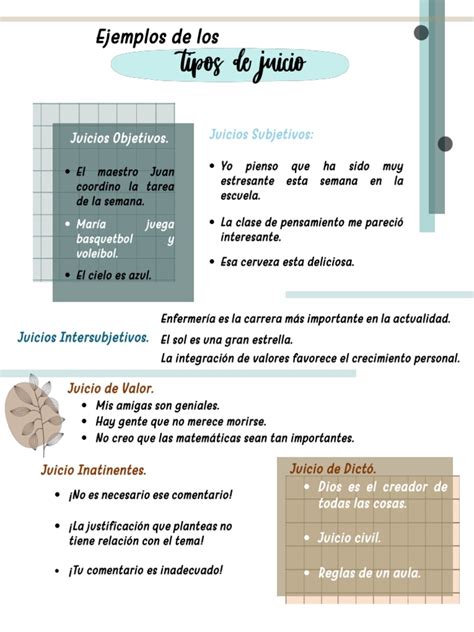 Ejemplos de los
tipos de juicio

Juicios Objetivos.

- El maestro Juan coordino la tarea de la semana.
- María juega basquetbol y voleibol.
- El cielo es azul.

Juicios Subjetivos:

- Yo pienso que ha sido muy estresante esta semana en la escuela.
- La clase de pensamiento me pareció interesante.
- Esa cerveza esta deliciosa.

Juicios Intersubjetivos.

Enfermería es la carrera más importante en la actualidad.
El sol es una gran estrella.
La integración de valores favorece el crecimiento personal.

Juicio de Valor.

- Mis amigas son geniales.
- Hay gente que no merece morirse.
- No creo que las matemáticas sean tan importantes.

Juicio Inatinentes.

- ¡No es necesario ese comentario!
- ¡La justificación que planteas no tiene relación con el tema!
- ¡Tu comentario es inadecuado!

Juicio de Dictó.

- Dios es el creador de todas las cosas.
- Juicio civil.
- Reglas de un aula.